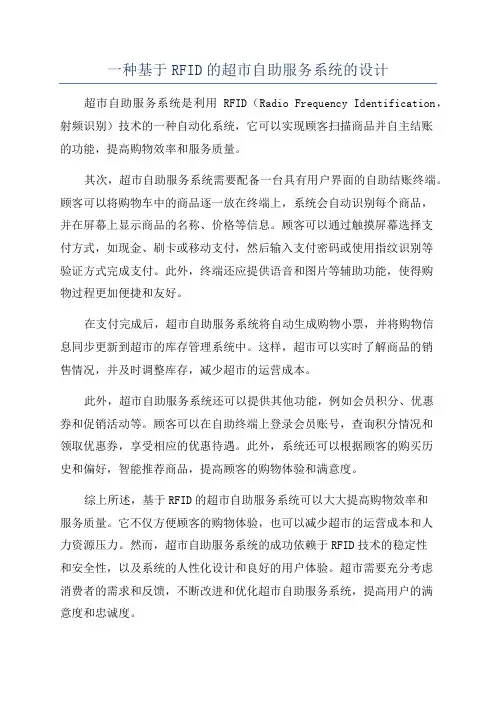 一种基于 RFID 的超市自助服务系统的设计

超市自助服务系统是利用 RFID（Radio Frequency Identification，射频识别）技术的一种自动化系统，它可以实现顾客扫描商品并自主结账的功能，提高购物效率和服务质量。

其次，超市自助服务系统需要配备一台具有用户界面的自助结账终端。顾客可以将购物车中的商品逐一放在终端上，系统会自动识别每个商品，并在屏幕上显示商品的名称、价格等信息。顾客可以通过触摸屏幕选择支付方式，如现金、刷卡或移动支付，然后输入支付密码或使用指纹识别等验证方式完成支付。此外，终端还应提供语音和图片等辅助功能，使得购物过程更加便捷和友好。

在支付完成后，超市自助服务系统将自动生成购物小票，并将购物信息同步更新到超市的库存管理系统中。这样，超市可以实时了解商品的销售情况，并及时调整库存，减少超市的运营成本。

此外，超市自助服务系统还可以提供其他功能，例如会员积分、优惠券和促销活动等。顾客可以在自助终端上登录会员账号，查询积分情况和领取优惠券，享受相应的优惠待遇。此外，系统还可以根据顾客的购买历史和偏好，智能推荐商品，提高顾客的购物体验和满意度。

综上所述，基于 RFID 的超市自助服务系统可以大大提高购物效率和服务质量。它不仅方便顾客的购物体验，也可以减少超市的运营成本和人力资源压力。然而，超市自助服务系统的成功依赖于 RFID 技术的稳定性和安全性，以及系统的人性化设计和良好的用户体验。超市需要充分考虑消费者的需求和反馈，不断改进和优化超市自助服务系统，提高用户的满意度和忠诚度。